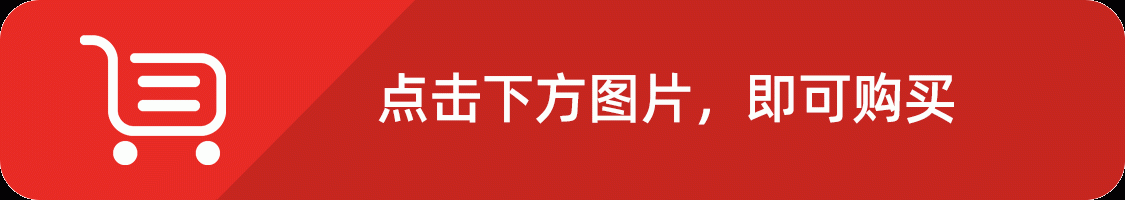 点击下方图片，即可购买